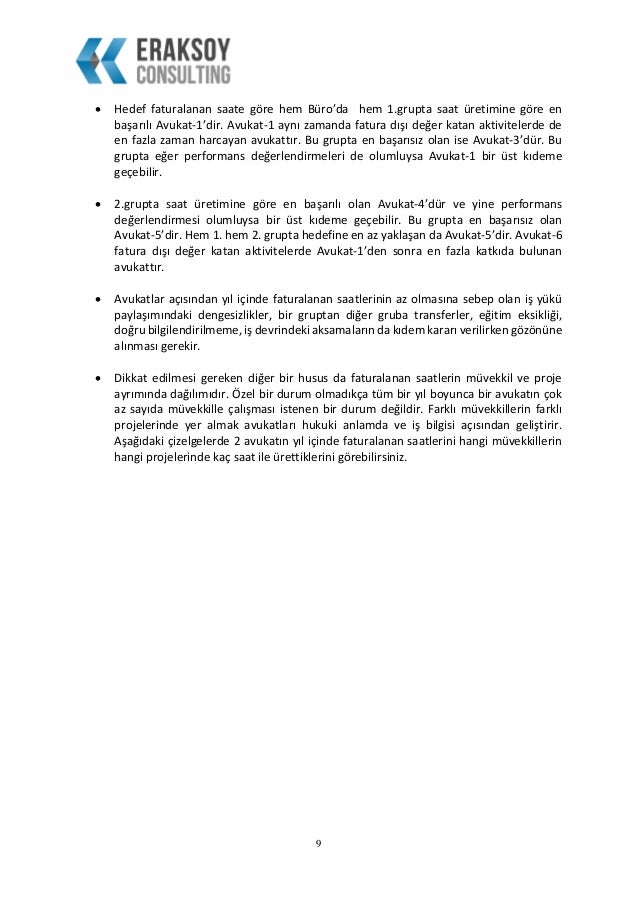 ERAKSOY
CONSULTING

• Hedef faturalanan saate göre hem Büro'da hem 1.grupta saat üretimine göre en başarılı Avukat-1'dir. Avukat-1 aynı zamanda fatura dışı değer katan aktivitelerde de en fazla zaman harcayan avukattır. Bu grupta en başarısız olan ise Avukat-3'dür. Bu grupta eğer performans değerlendirmeleri de olumluysa Avukat-1 bir üst kıdeme geçebilir.

• 2.grupta saat üretimine göre en başarılı olan Avukat-4'dür ve yine performans değerlendirmesi olumluysa bir üst kıdeme geçebilir. Bu grupta en başarısız olan Avukat-5'dir. Hem 1. hem 2. grupta hedefine en az yaklaşan da Avukat-5'dir. Avukat-6 fatura dışı değer katan aktivitelerde Avukat-1'den sonra en fazla katkıda bulunan avukattır.

• Avukatlar açısından yıl içinde faturalanan saatlerinin az olmasına sebep olan iş yükü paylaşımındaki dengesizlikler, bir gruptan diğer gruba transferler, eğitim eksikliği, doğru bilgilendirilmeme, iş devrindeki aksamaların da kıdem kararı verilirken gözönüne alınması gerekir.

• Dikkat edilmesi gereken diğer bir husus da faturalanan saatlerin müvekkil ve proje ayrımında dağılımıdır. Özel bir durum olmadıkça tüm bir yıl boyunca bir avukatın çok az sayıda müvekkille çalışması istenen bir durum değildir. Farklı müvekkillerin farklı projelerinde yer almak avukatları hukuki anlamda ve iş bilgisi açısından geliştirir. Aşağıdaki çizelgelerde 2 avukatın yıl içinde faturalanan saatlerini hangi müvekkillerin hangi projelerinde kaç saat ile ürettiklerini görebilirsiniz.

9